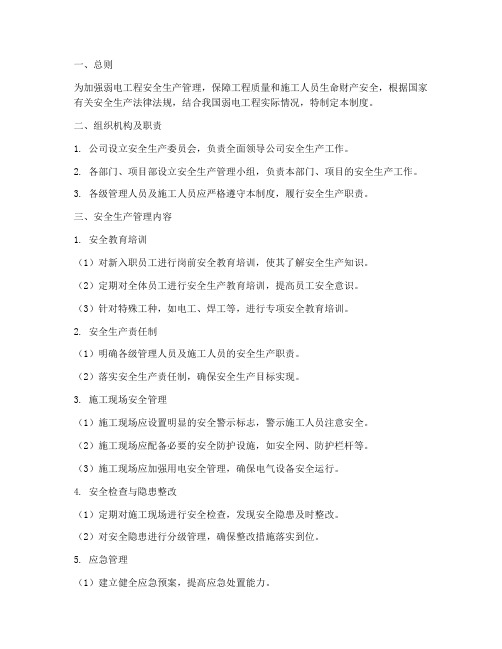 一、总则

为加强弱电工程安全生产管理，保障工程质量和施工人员生命财产安全，根据国家有关安全生产法律法规，结合我国弱电工程实际情况，特制定本制度。

二、组织机构及职责

1. 公司设立安全生产委员会，负责全面领导公司安全生产工作。

2. 各部门、项目部设立安全生产管理小组，负责本部门、项目的安全生产工作。

3. 各级管理人员及施工人员应严格遵守本制度，履行安全生产职责。

三、安全生产管理内容

1. 安全教育培训

（1）对新入职员工进行岗前安全教育培训，使其了解安全生产知识。

（2）定期对全体员工进行安全生产教育培训，提高员工安全意识。

（3）针对特殊工种，如电工、焊工等，进行专项安全教育培训。

2. 安全生产责任制

（1）明确各级管理人员及施工人员的安全生产职责。

（2）落实安全生产责任制，确保安全生产目标实现。

3. 施工现场安全管理

（1）施工现场应设置明显的安全警示标志，警示施工人员注意安全。

（2）施工现场应配备必要的安全防护设施，如安全网、防护栏杆等。

（3）施工现场应加强用电安全管理，确保电气设备安全运行。

4. 安全检查与隐患整改

（1）定期对施工现场进行安全检查，发现安全隐患及时整改。

（2）对安全隐患进行分级管理，确保整改措施落实到位。

5. 应急管理

（1）建立健全应急预案，提高应急处置能力。